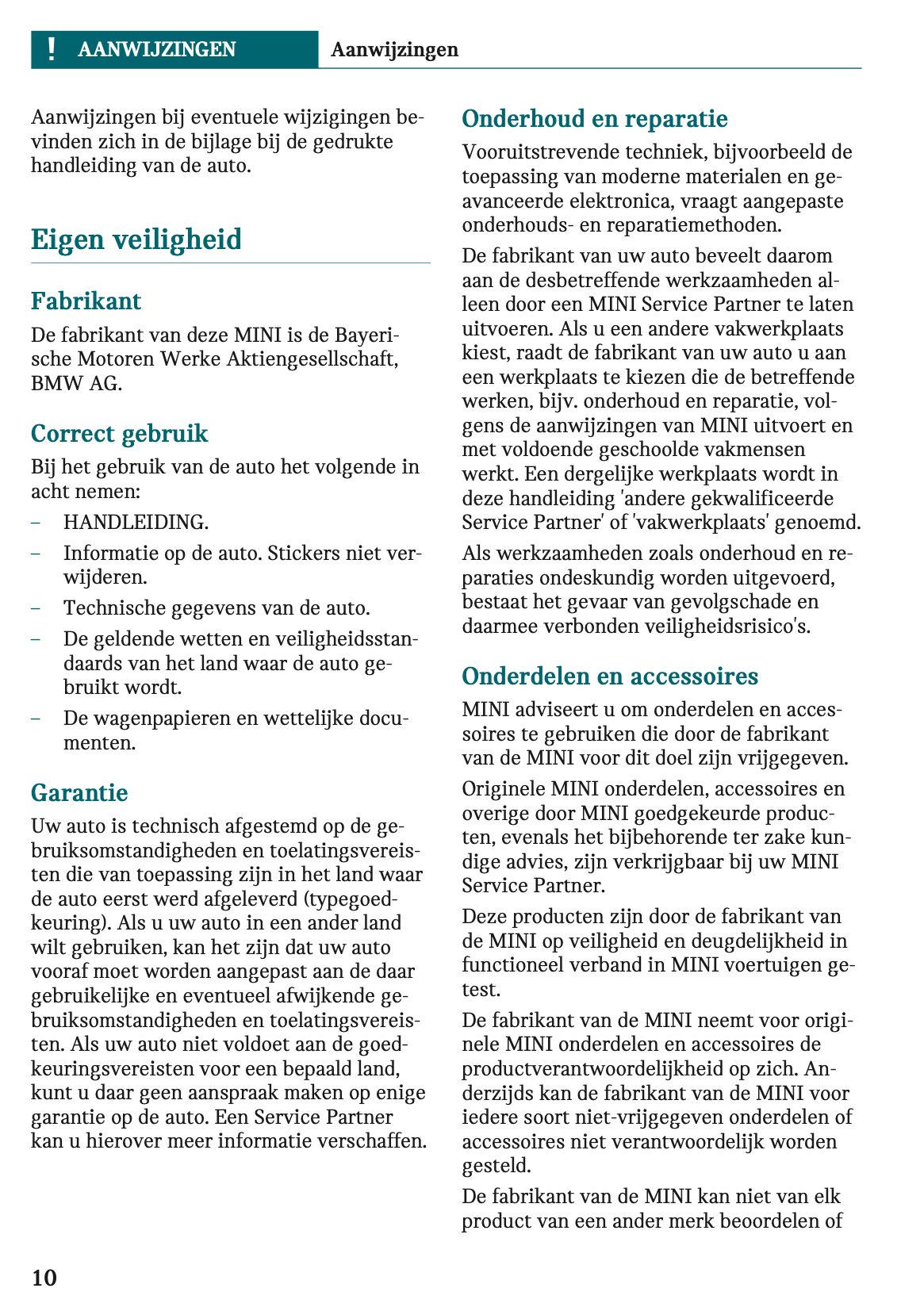 ! AANWIJZINGEN Aanwijzingen

Aanwijzingen bij eventuele wijzigingen bevinden zich in de bijlage bij de gedrukte handleiding van de auto.

Eigen veiligheid

Fabrikant

De fabrikant van deze MINI is de Bayerische Motoren Werke Aktiengesellschaft, BMW AG.

Correct gebruik

Bij het gebruik van de auto het volgende in acht nemen:

– HANDLEIDING.
– Informatie op de auto. Stickers niet verwijderen.
– Technische gegevens van de auto.
– De geldende wetten en veiligheidsstandaards van het land waar de auto gebruikt wordt.
– De wagenpapieren en wettelijke documenten.

Garantie

Uw auto is technisch afgestemd op de gebruiksomstandigheden en toelatingsvereisten die van toepassing zijn in het land waar de auto eerst werd afgeleverd (typegoedkeuring). Als u uw auto in een ander land wilt gebruiken, kan het zijn dat uw auto vooraf moet worden aangepast aan de daar gebruikelijke en eventueel afwijkende gebruiksomstandigheden en toelatingsvereisten. Als uw auto niet voldoet aan de goedkeuringsvereisten voor een bepaald land, kunt u daar geen aanspraak maken op enige garantie op de auto. Een Service Partner kan u hierover meer informatie verschaffen.

Onderhoud en reparatie

Vooruitstrevende techniek, bijvoorbeeld de toepassing van moderne materialen en geavanceerde elektronica, vraagt aangepaste onderhouds- en reparatiemethoden.

De fabrikant van uw auto beveelt daarom aan de desbetreffende werkzaamheden alleen door een MINI Service Partner te laten uitvoeren. Als u een andere vakwerkplaats kiest, raadt de fabrikant van uw auto u aan een werkplaats te kiezen die de betreffende werken, bijv. onderhoud en reparatie, volgens de aanwijzingen van MINI uitvoert en met voldoende geschoolde vakmensen werkt. Een dergelijke werkplaats wordt in deze handleiding 'andere gekwalificeerde Service Partner' of 'vakwerkplaats' genoemd.

Als werkzaamheden zoals onderhoud en reparaties ondeskundig worden uitgevoerd, bestaat het gevaar van gevolgschade en daarmee verbonden veiligheidsrisico's.

Onderdelen en accessoires

MINI adviseert u om onderdelen en accessoires te gebruiken die door de fabrikant van de MINI voor dit doel zijn vrijgegeven.

Originele MINI onderdelen, accessoires en overige door MINI goedgekeurde producten, evenals het bijbehorende ter zake kundige advies, zijn verkrijgbaar bij uw MINI Service Partner.

Deze producten zijn door de fabrikant van de MINI op veiligheid en deugdelijkheid in functioneel verband in MINI voertuigen getest.

De fabrikant van de MINI neemt voor originele MINI onderdelen en accessoires de productverantwoordelijkheid op zich. Anderzijds kan de fabrikant van de MINI voor iedere soort niet-vrijgegeven onderdelen of accessoires niet verantwoordelijk worden gesteld.

De fabrikant van de MINI kan niet van elk product van een ander merk beoordelen of

10